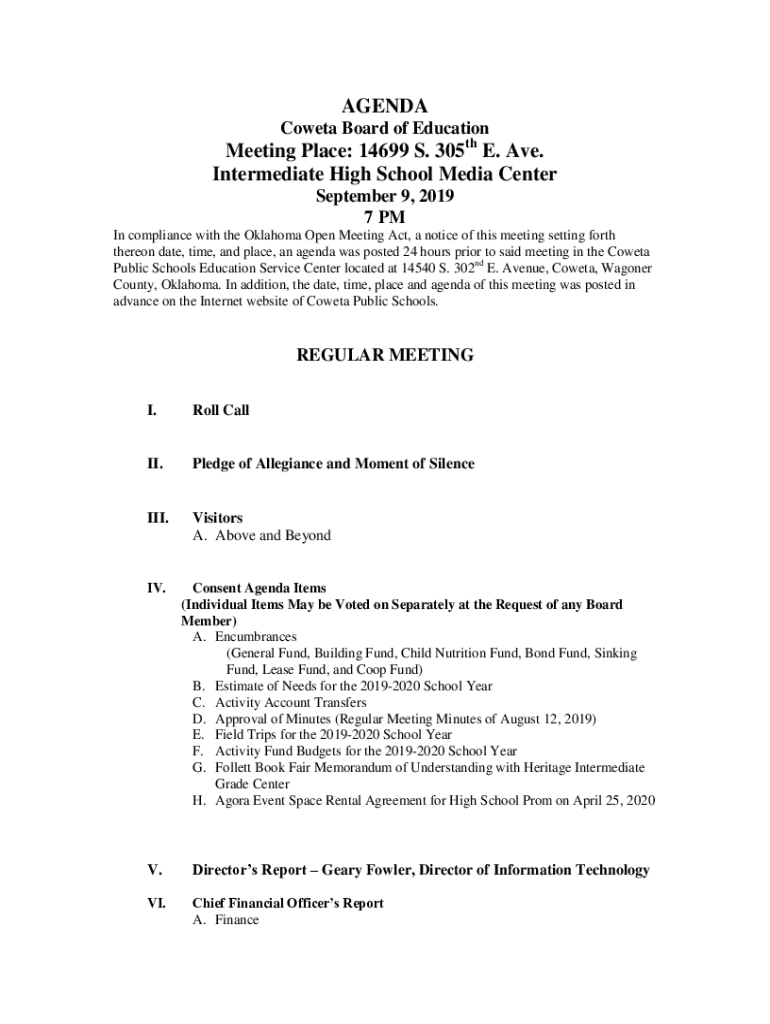 AGENDA
Coweta Board of Education
Meeting Place: 14699 S. 305$^{th}$ E. Ave.
Intermediate High School Media Center
September 9, 2019
7 PM

In compliance with the Oklahoma Open Meeting Act, a notice of this meeting setting forth thereon date, time, and place, an agenda was posted 24 hours prior to said meeting in the Coweta Public Schools Education Service Center located at 14540 S. 302$^{nd}$ E. Avenue, Coweta, Wagoner County, Oklahoma. In addition, the date, time, place and agenda of this meeting was posted in advance on the Internet website of Coweta Public Schools.

REGULAR MEETING

I. Roll Call

II. Pledge of Allegiance and Moment of Silence

III. Visitors
A. Above and Beyond

IV. Consent Agenda Items
(Individual Items May be Voted on Separately at the Request of any Board Member)
A. Encumbrances
(General Fund, Building Fund, Child Nutrition Fund, Bond Fund, Sinking Fund, Lease Fund, and Coop Fund)
B. Estimate of Needs for the 2019-2020 School Year
C. Activity Account Transfers
D. Approval of Minutes (Regular Meeting Minutes of August 12, 2019)
E. Field Trips for the 2019-2020 School Year
F. Activity Fund Budgets for the 2019-2020 School Year
G. Follett Book Fair Memorandum of Understanding with Heritage Intermediate Grade Center
H. Agora Event Space Rental Agreement for High School Prom on April 25, 2020

V. Director's Report – Geary Fowler, Director of Information Technology

VI. Chief Financial Officer's Report
A. Finance